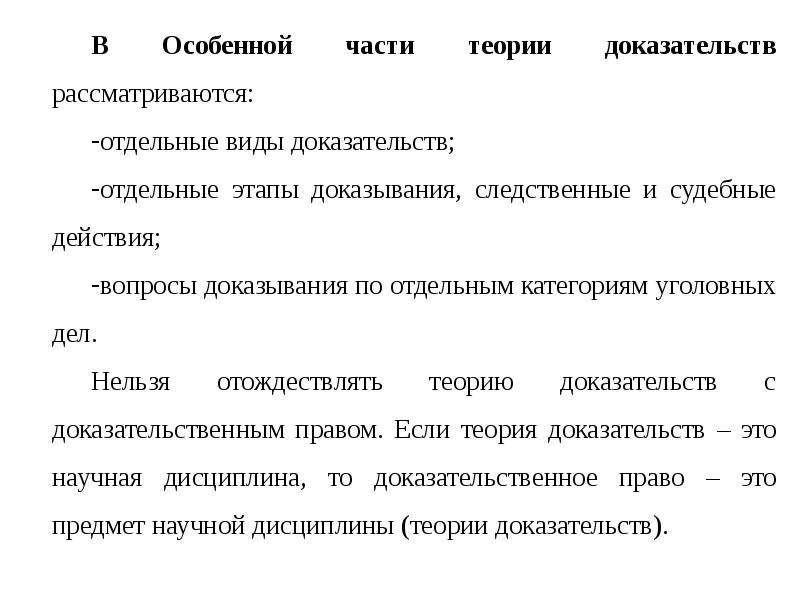 В Особенной части теории доказательств рассматриваются:

-отдельные виды доказательств;

-отдельные этапы доказывания, следственные и судебные действия;

-вопросы доказывания по отдельным категориям уголовных дел.

Нельзя отождествлять теорию доказательств с доказательственным правом. Если теория доказательств – это научная дисциплина, то доказательственное право – это предмет научной дисциплины (теории доказательств).